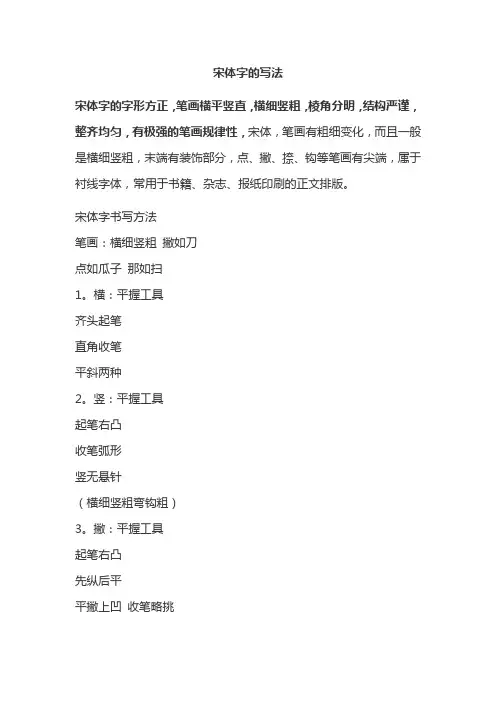 宋体字的写法

宋体字的字形方正，笔画横平竖直，横细竖粗，棱角分明，结构严谨，整齐均匀，有极强的笔画规律性，宋体，笔画有粗细变化，而且一般是横细竖粗，末端有装饰部分，点、撇、捺、钩等笔画有尖端，属于衬线字体，常用于书籍、杂志、报纸印刷的正文排版。

宋体字书写方法

笔画：横细竖粗 撇如刀

点如瓜子 那如扫

1。横：平握工具

齐头起笔

直角收笔

平斜两种

2。竖：平握工具

起笔右凸

收笔弧形

竖无悬针

（横细竖粗弯钩粗）

3。撇：平握工具

起笔右凸

先纵后平

平撇上凹 收笔略挑